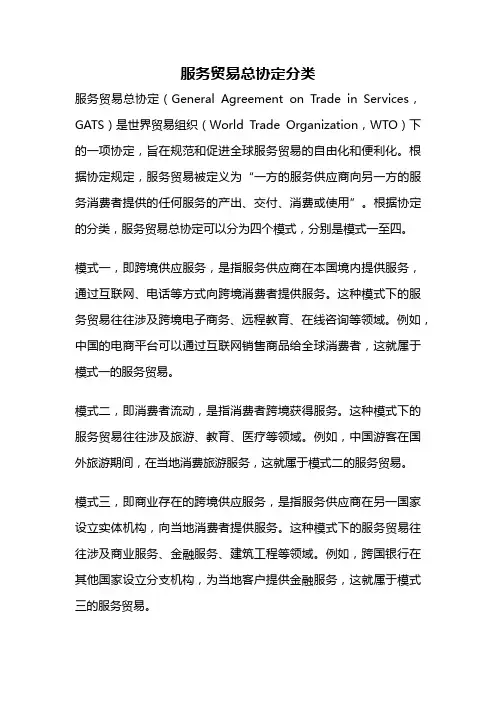 服务贸易总协定分类

服务贸易总协定（General Agreement on Trade in Services，GATS）是世界贸易组织（World Trade Organization，WTO）下的一项协定，旨在规范和促进全球服务贸易的自由化和便利化。根据协定规定，服务贸易被定义为“一方的服务供应商向另一方的服务消费者提供的任何服务的产出、交付、消费或使用”。根据协定的分类，服务贸易总协定可以分为四个模式，分别是模式一至四。

模式一，即跨境供应服务，是指服务供应商在本国境内提供服务，通过互联网、电话等方式向跨境消费者提供服务。这种模式下的服务贸易往往涉及跨境电子商务、远程教育、在线咨询等领域。例如，中国的电商平台可以通过互联网销售商品给全球消费者，这就属于模式一的服务贸易。

模式二，即消费者流动，是指消费者跨境获得服务。这种模式下的服务贸易往往涉及旅游、教育、医疗等领域。例如，中国游客在国外旅游期间，在当地消费旅游服务，这就属于模式二的服务贸易。

模式三，即商业存在的跨境供应服务，是指服务供应商在另一国家设立实体机构，向当地消费者提供服务。这种模式下的服务贸易往往涉及商业服务、金融服务、建筑工程等领域。例如，跨国银行在其他国家设立分支机构，为当地客户提供金融服务，这就属于模式三的服务贸易。